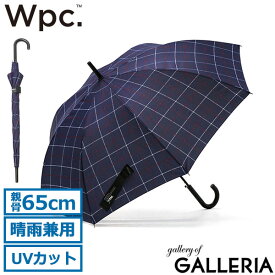 Wpc.™

親骨65cm

晴雨兼用

UVカット

gallery of
GALLERIA